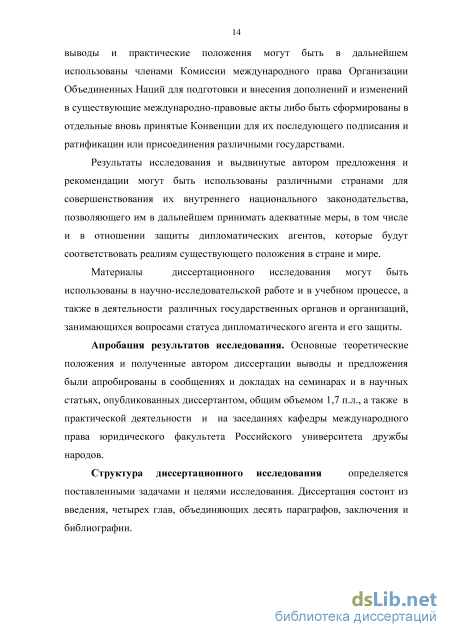 14

выводы и практические положения могут быть в дальнейшем использованы членами Комиссии международного права Организации Объединенных Наций для подготовки и внесения дополнений и изменений в существующие международно-правовые акты либо быть сформированы в отдельные вновь принятые Конвенции для их последующего подписания и ратификации или присоединения различными государствами.

Результаты исследования и выдвинутые автором предложения и рекомендации могут быть использованы различными странами для совершенствования их внутреннего национального законодательства, позволяющего им в дальнейшем принимать адекватные меры, в том числе и в отношении защиты дипломатических агентов, которые будут соответствовать реалиям существующего положения в стране и мире.

Материалы диссертационного исследования могут быть использованы в научно-исследовательской работе и в учебном процессе, а также в деятельности различных государственных органов и организаций, занимающихся вопросами статуса дипломатического агента и его защиты.

Апробация результатов исследования. Основные теоретические положения и полученные автором диссертации выводы и предложения были апробированы в сообщениях и докладах на семинарах и в научных статьях, опубликованных диссертантом, общим объемом 1,7 п.л., а также в практической деятельности и на заседаниях кафедры международного права юридического факультета Российского университета дружбы народов.

Структура диссертационного исследования определяется поставленными задачами и целями исследования. Диссертация состоит из введения, четырех глав, объединяющих десять параграфов, заключения и библиографии.

dsLib.net
библиотека диссертаций